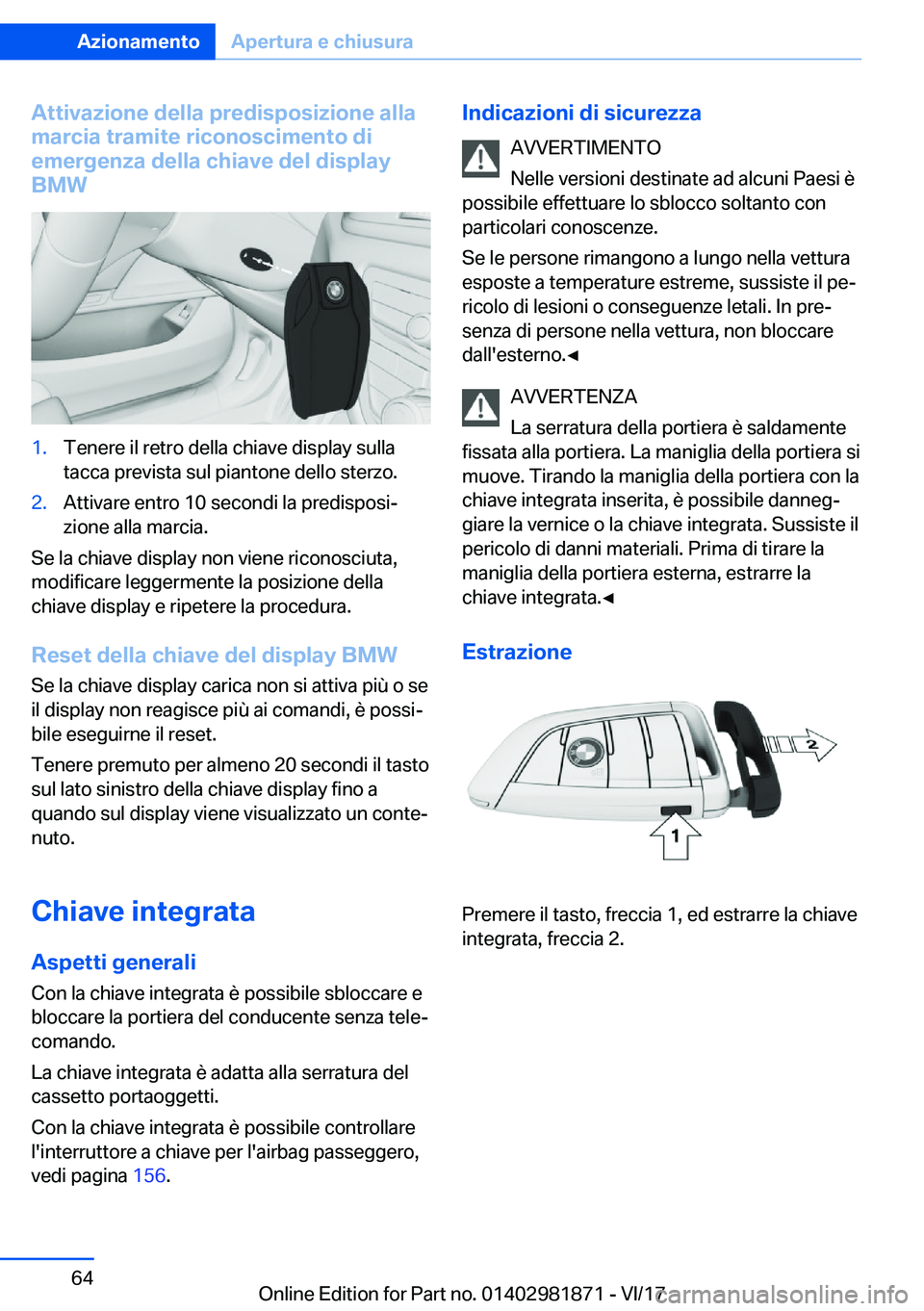 Azionamento Apertura e chiusura

Attivazione della predisposizione alla marcia tramite riconoscimento di emergenza della chiave del display BMW

1. Tenere il retro della chiave display sulla tacca prevista sul piantone dello sterzo.
2. Attivare entro 10 secondi la predisposizione alla marcia.

Se la chiave display non viene riconosciuta, modificare leggermente la posizione della chiave display e ripetere la procedura.

Reset della chiave del display BMW

Se la chiave display carica non si attiva più o se il display non reagisce più ai comandi, è possibile eseguirne il reset.

Tenere premuto per almeno 20 secondi il tasto sul lato sinistro della chiave display fino a quando sul display viene visualizzato un contenuto.

Chiave integrata

Aspetti generali

Con la chiave integrata è possibile sbloccare e bloccare la portiera del conducente senza telecomando.

La chiave integrata è adatta alla serratura del cassetto portaoggetti.

Con la chiave integrata è possibile controllare l'interruttore a chiave per l'airbag passeggero, vedi pagina 156.

Indicazioni di sicurezza

AVVERTIMENTO

Nelle versioni destinate ad alcuni Paesi è possibile effettuare lo sblocco soltanto con particolari conoscenze.

Se le persone rimangono a lungo nella vettura esposte a temperature estreme, sussiste il pericolo di lesioni o conseguenze letali. In presenza di persone nella vettura, non bloccare dall'esterno.◄

AVVERTENZA

La serratura della portiera è saldamente fissata alla portiera. La maniglia della portiera si muove. Tirando la maniglia della portiera con la chiave integrata inserita, è possibile danneggiare la vernice o la chiave integrata. Sussiste il pericolo di danni materiali. Prima di tirare la maniglia della portiera esterna, estrarre la chiave integrata.◄

Estrazione

2

1

Premere il tasto, freccia 1, ed estrarre la chiave integrata, freccia 2.

64

Online Edition for Part no. 01402981871 - VI/17

carmanualsonline.info